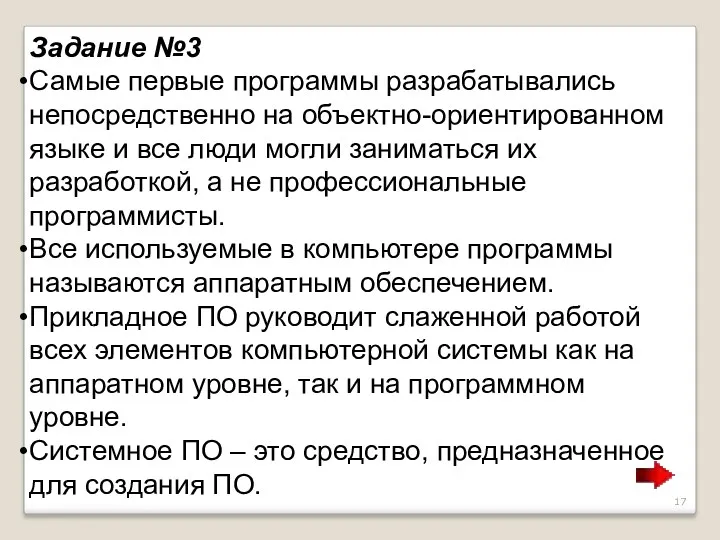 Задание №3

•Самые первые программы разрабатывались непосредственно на объектно-ориентированном языке и все люди могли заниматься их разработкой, а не профессиональные программисты.

•Все используемые в компьютере программы называются аппаратным обеспечением.

•Прикладное ПО руководит слаженной работой всех элементов компьютерной системы как на аппаратном уровне, так и на программном уровне.

•Системное ПО – это средство, предназначенное для создания ПО.

17